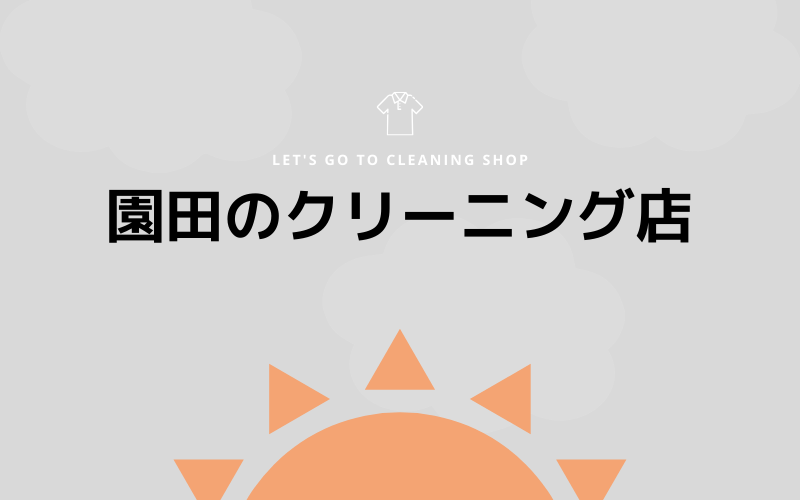 LET'S GO TO CLEANING SHOP

園田のクリーニング店